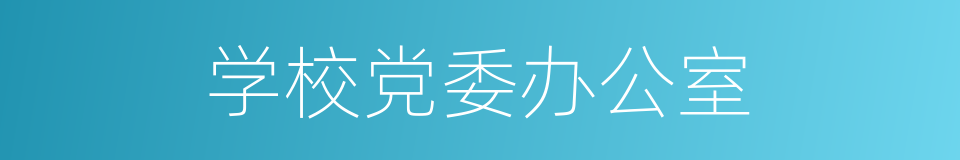 学校党委办公室